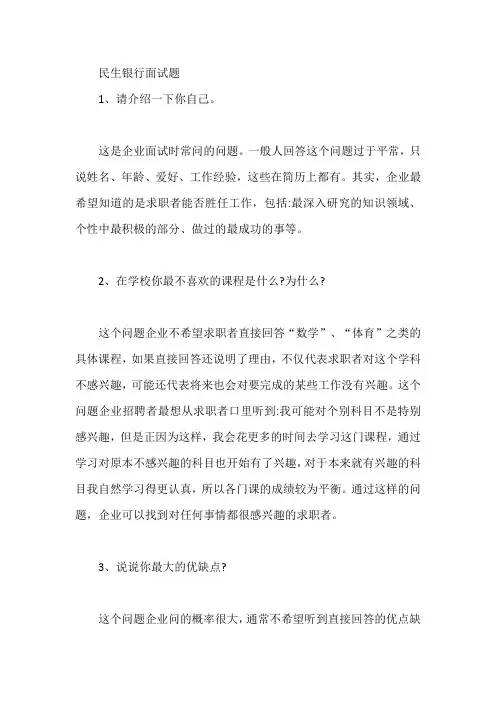 民生银行面试题

1、请介绍一下你自己。

这是企业面试时常问的问题。一般人回答这个问题过于平常，只说姓名、年龄、爱好、工作经验，这些在简历上都有。其实，企业最希望知道的是求职者能否胜任工作，包括:最深入研究的知识领域、个性中最积极的部分、做过的最成功的事等。

2、在学校你最不喜欢的课程是什么?为什么?

这个问题企业不希望求职者直接回答“数学”、“体育”之类的具体课程，如果直接回答还说明了理由，不仅代表求职者对这个学科不感兴趣，可能还代表将来也会对要完成的某些工作没有兴趣。这个问题企业招聘者最想从求职者口里听到:我可能对个别科目不是特别感兴趣，但是正因为这样，我会花更多的时间去学习这门课程，通过学习对原本不感兴趣的科目也开始有了兴趣，对于本来就有兴趣的科目我自然学习得更认真，所以各门课的成绩较为平衡。通过这样的问题，企业可以找到对任何事情都很感兴趣的求职者。

3、说说你最大的优缺点?

这个问题企业问的概率很大，通常不希望听到直接回答的优点缺